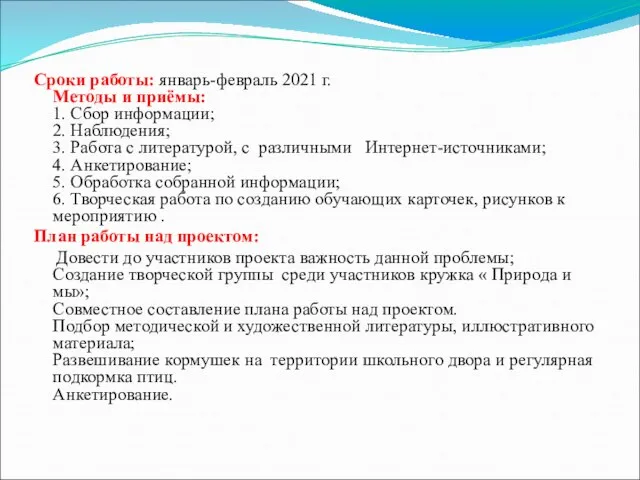 Сроки работы: январь-февраль 2021 г.
Методы и приёмы:
1. Сбор информации;
2. Наблюдения;
3. Работа с литературой, с различными Интернет-источниками;
4. Анкетирование;
5. Обработка собранной информации;
6. Творческая работа по созданию обучающих карточек, рисунков к мероприятию .

План работы над проектом:

Довести до участников проекта важность данной проблемы;
Создание творческой группы среди участников кружка « Природа и мы»;
Совместное составление плана работы над проектом.
Подбор методической и художественной литературы, иллюстративного материала;
Развешивание кормушек на территории школьного двора и регулярная подкормка птиц.
Анкетирование.